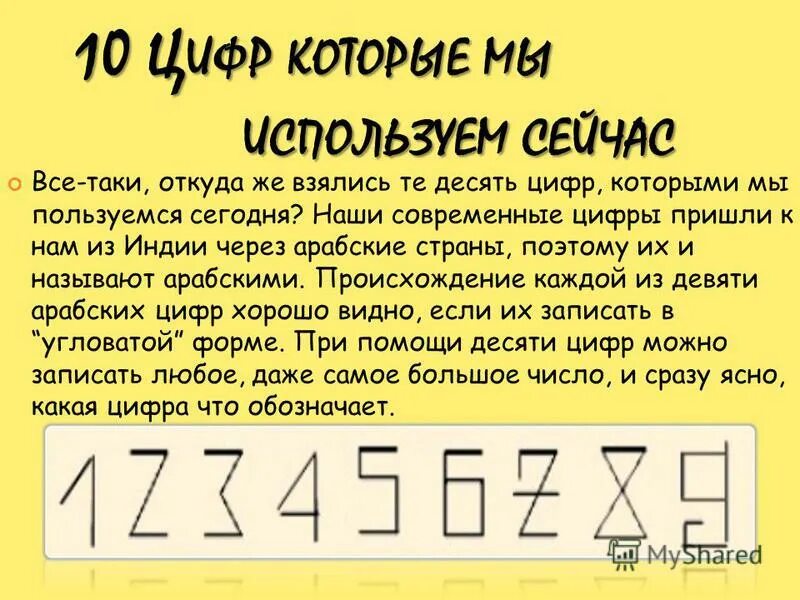 10 ЦИФР КОТОРЫЕ МЫ ИСПОЛЬЗУЕМ СЕЙЧАС

Все-таки, откуда же взялись те десять цифр, которыми мы пользуемся сегодня? Наши современные цифры пришли к нам из Индии через арабские страны, поэтому их и называют арабскими. Происхождение каждой из девяти арабских цифр хорошо видно, если их записать в “угловатой” форме. При помощи десяти цифр можно записать любое, даже самое большое число, и сразу ясно, какая цифра что обозначает.

1 2 3 4 5 6 7 8 9

MyShared